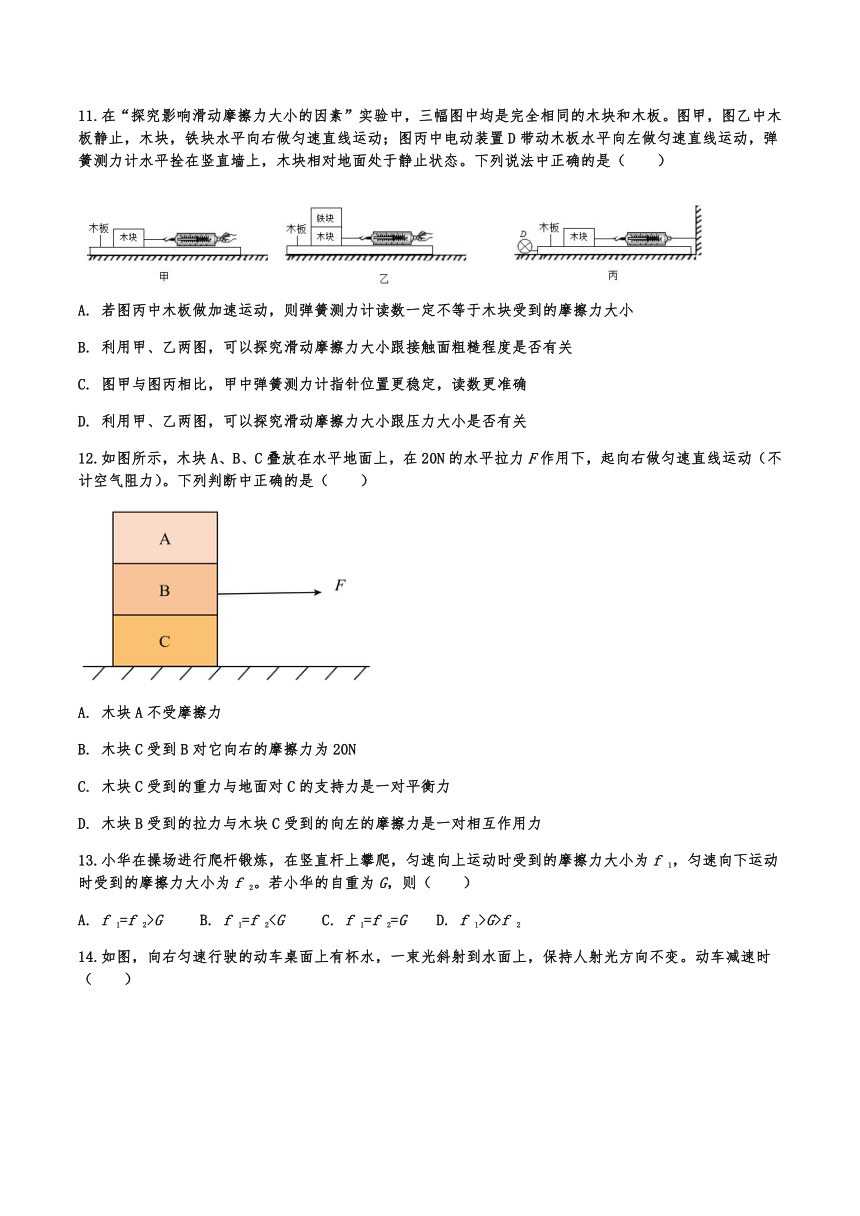 11.在“探究影响滑动摩擦力大小的因素”实验中，三幅图中均是完全相同的木块和木板。图甲，图乙中木板静止，木块，铁块水平向右做匀速直线运动；图丙中电动装置D带动木板水平向左做匀速直线运动，弹簧测力计水平拴在竖直墙上，木块相对地面处于静止状态。下列说法中正确的是（　　）

木板 木块 甲

铁块 木板 木块 乙

D 木板 木块 丙

A. 若图丙中木板做加速运动，则弹簧测力计读数一定不等于木块受到的摩擦力大小

B. 利用甲、乙两图，可以探究滑动摩擦力大小跟接触面粗糙程度是否有关

C. 图甲与图丙相比，甲中弹簧测力计指针位置更稳定，读数更准确

D. 利用甲、乙两图，可以探究滑动摩擦力大小跟压力大小是否有关

12.如图所示，木块A、B、C叠放在水平地面上，在20N的水平拉力$F$作用下，起向右做匀速直线运动（不计空气阻力）。下列判断中正确的是（　　）

A
B
C
$F$

A. 木块A不受摩擦力

B. 木块C受到B对它向右的摩擦力为20N

C. 木块C受到的重力与地面对C的支持力是一对平衡力

D. 木块B受到的拉力与木块C受到的向左的摩擦力是一对相互作用力

13.小华在操场进行爬杆锻炼，在竖直杆上攀爬，匀速向上运动时受到的摩擦力大小为$f_1$，匀速向下运动时受到的摩擦力大小为$f_2$。若小华的自重为$G$，则（　　）

A. $f_1=f_2>G$　　B. $f_1=f_2<G$　　C. $f_1=f_2=G$　　D. $f_1>G>f_2$

14.如图，向右匀速行驶的动车桌面上有杯水，一束光斜射到水面上，保持人射光方向不变。动车减速时（　　）